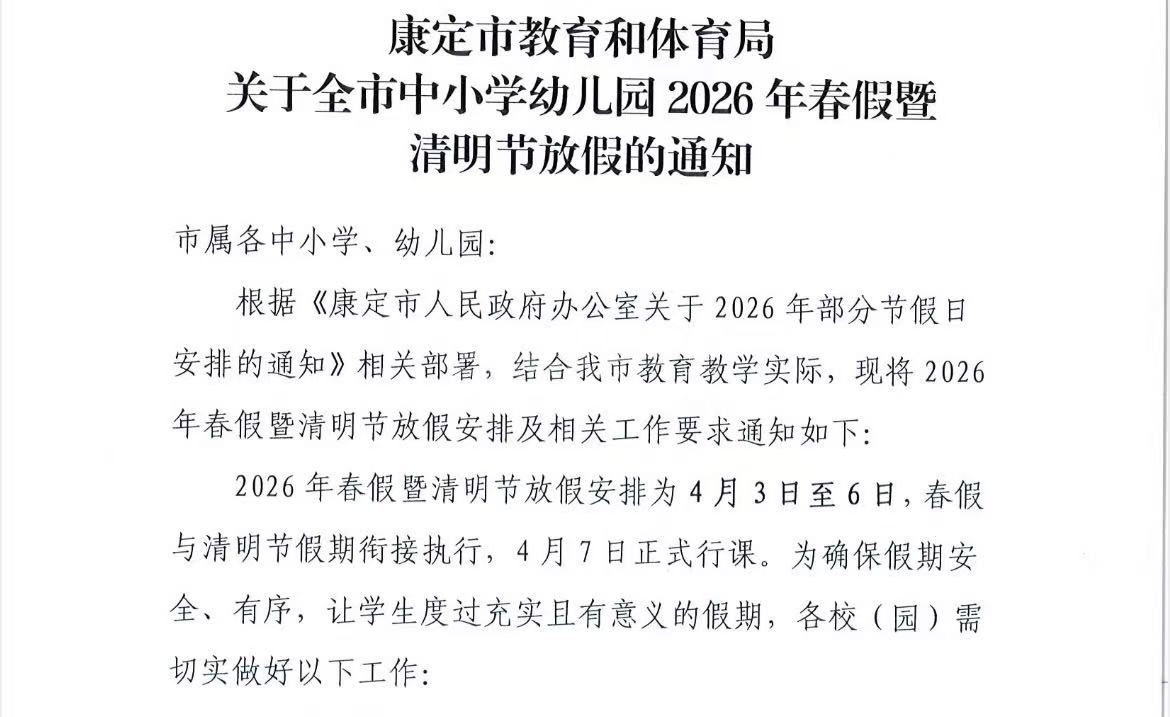 康定市教育和体育局
关于全市中小学幼儿园2026年春假暨
清明节放假的通知

市属各中小学、幼儿园:

根据《康定市人民政府办公室关于2026年部分节假日安排的通知》相关部署，结合我市教育教学实际，现将2026年春假暨清明节放假安排及相关工作要求通知如下:

2026年春假暨清明节放假安排为4月3日至6日，春假与清明节假期衔接执行，4月7日正式行课。为确保假期安全、有序，让学生度过充实且有意义的假期，各校（园）需切实做好以下工作: